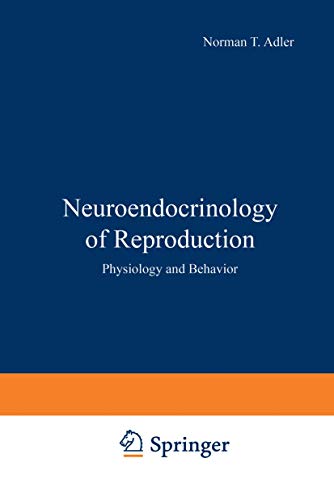 Norman T. Adler

Neuroendocrinology of Reproduction

Physiology and Behavior

Springer